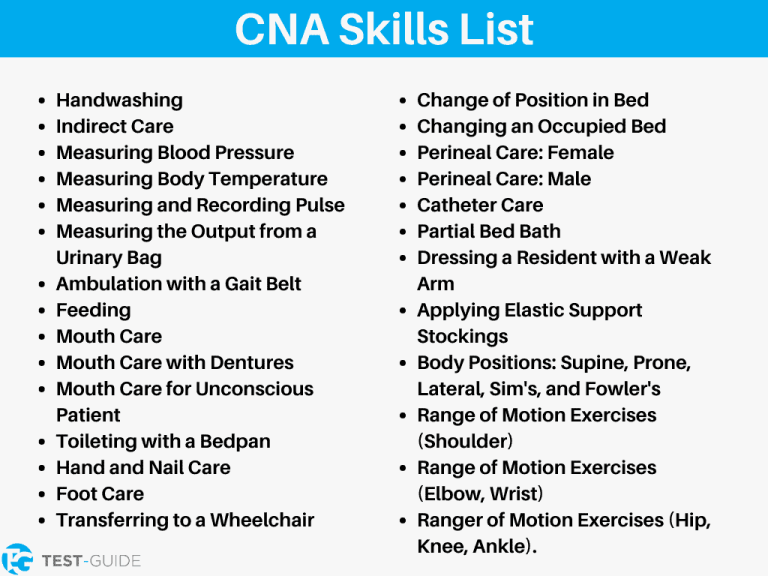 CNA Skills List

- Handwashing
- Indirect Care
- Measuring Blood Pressure
- Measuring Body Temperature
- Measuring and Recording Pulse
- Measuring the Output from a Urinary Bag
- Ambulation with a Gait Belt
- Feeding
- Mouth Care
- Mouth Care with Dentures
- Mouth Care for Unconscious Patient
- Toileting with a Bedpan
- Hand and Nail Care
- Foot Care
- Transferring to a Wheelchair

- Change of Position in Bed
- Changing an Occupied Bed
- Perineal Care: Female
- Perineal Care: Male
- Catheter Care
- Partial Bed Bath
- Dressing a Resident with a Weak Arm
- Applying Elastic Support Stockings
- Body Positions: Supine, Prone, Lateral, Sim's, and Fowler's
- Range of Motion Exercises (Shoulder)
- Range of Motion Exercises (Elbow, Wrist)
- Ranger of Motion Exercises (Hip, Knee, Ankle).

TEST-GUIDE